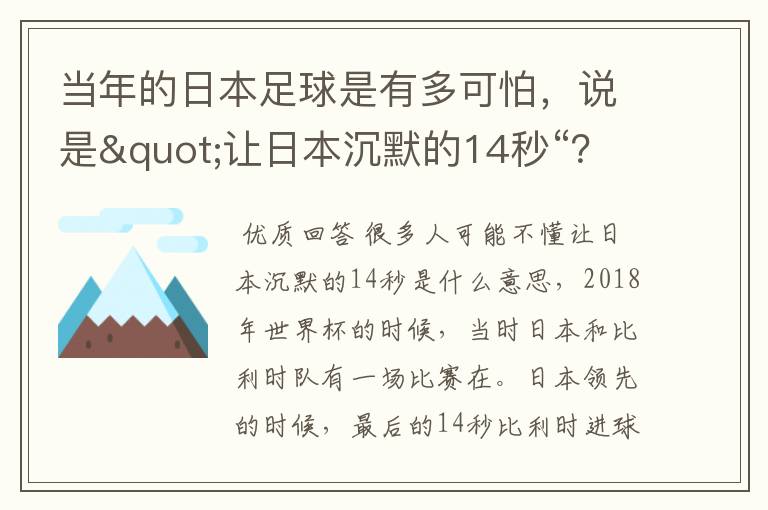 当年的日本足球是有多可怕，说是&quot;让日本沉默的14秒“？

优质回答 很多人可能不懂让日本沉默的14秒是什么意思，2018年世界杯的时候，当时日本和比利时队有一场比赛在。日本领先的时候，最后的14秒比利时进球